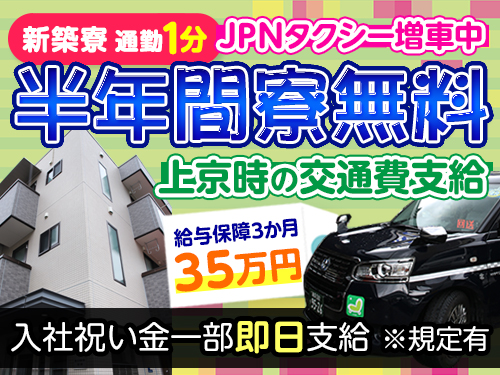 新築寮 通勤1分 JPNタクシー増車中

半年間寮無料

上京時の交通費支給

給与保障3か月
35万円

回送

入社祝い金一部即日支給 ※規定有